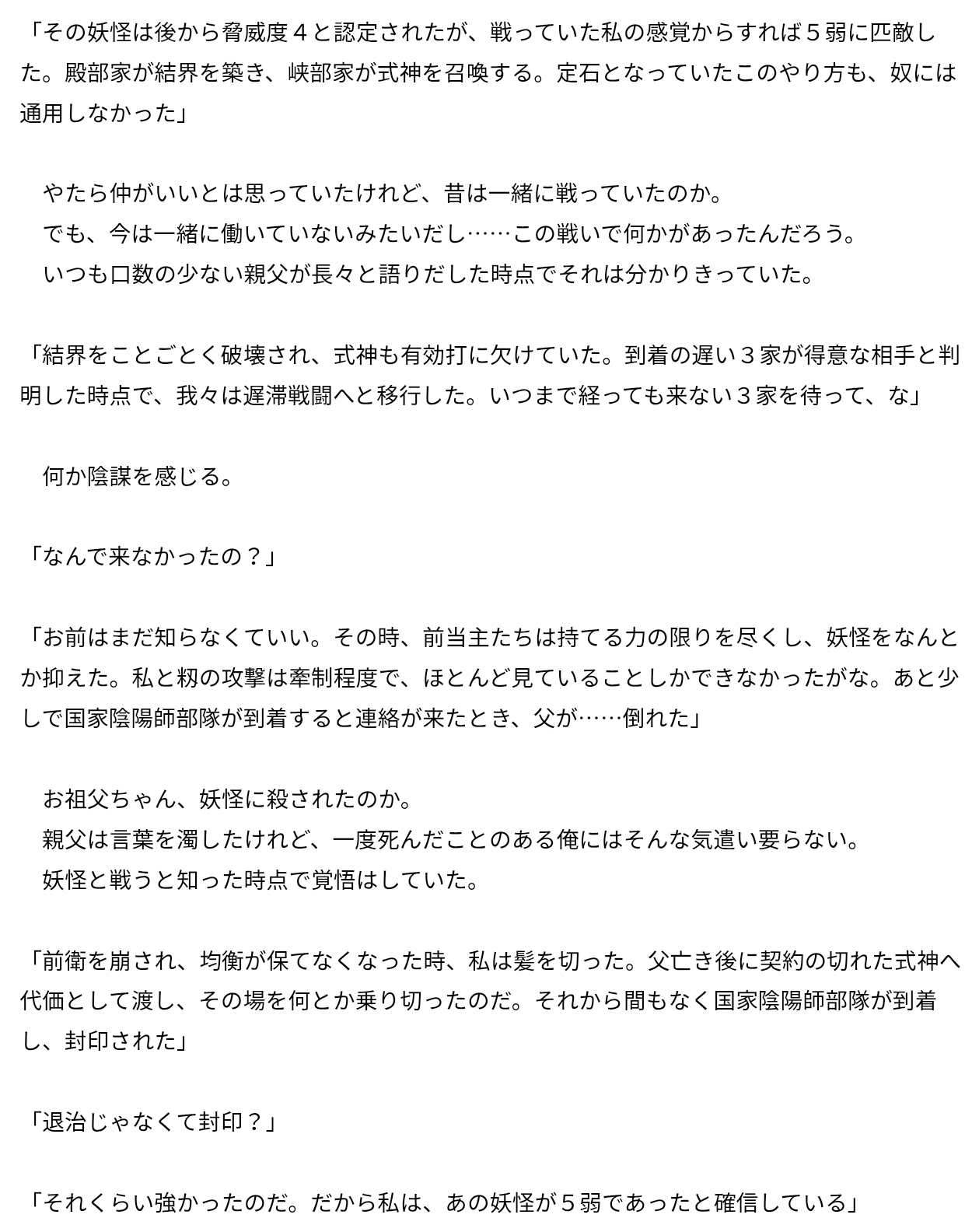 「その妖怪は後から脅威度４と認定されたが、戦っていた私の感覚からすれば５弱に匹敵した。殿部家が結界を築き、峡部家が式神を召喚する。定石となっていたこのやり方も、奴には通用しなかった」

　やたら仲がいいとは思っていたけれど、昔は一緒に戦っていたのか。
　でも、今は一緒に働いていないみたいだし……この戦いで何かがあったんだろう。
　いつも口数の少ない親父が長々と語りだした時点でそれは分かりきっていた。

「結界をことごとく破壊され、式神も有効打に欠けていた。到着の遅い３家が得意な相手と判明した時点で、我々は遅滞戦闘へと移行した。いつまで経っても来ない３家を待って、な」

　何か陰謀を感じる。

「なんで来なかったの？」

「お前はまだ知らなくていい。その時、前当主たちは持てる力の限りを尽くし、妖怪をなんとか抑えた。私と籾の攻撃は牽制程度で、ほとんど見ていることしかできなかったがな。あと少しで国家陰陽師部隊が到着すると連絡が来たとき、父が……倒れた」

　お祖父ちゃん、妖怪に殺されたのか。
　親父は言葉を濁したけれど、一度死んだことのある俺にはそんな気遣い要らない。
　妖怪と戦うと知った時点で覚悟はしていた。

「前衛を崩され、均衡が保てなくなった時、私は髪を切った。父亡き後に契約の切れた式神へ代価として渡し、その場を何とか乗り切ったのだ。それから間もなく国家陰陽師部隊が到着し、封印された」

「退治じゃなくて封印？」

「それくらい強かったのだ。だから私は、あの妖怪が５弱であったと確信している」